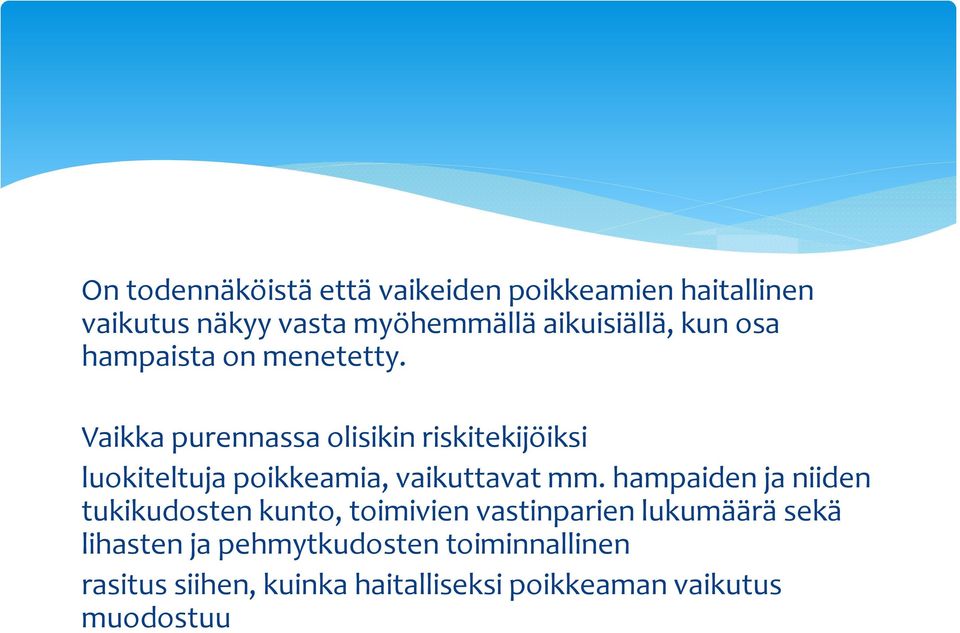 On todennäköistä että vaikeiden poikkeamien haitallinen vaikutus näkyy vasta myöhemmällä aikuisiällä, kun osa hampaista on menetetty.

Vaikka purennassa olisikin riskitekijöiksi

luokiteltuja poikkeamia, vaikuttavat mm. hampaiden ja niiden tukikudosten kunto, toimivien vastinparien lukumäärä sekä lihasten ja pehmytkudosten toiminnallinen

rasitus siihen, kuinka haitalliseksi poikkeaman vaikutus muodostuu